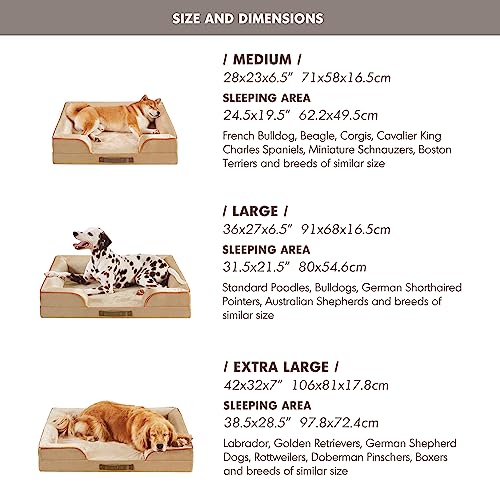 SIZE AND DIMENSIONS

/ MEDIUM /
28x23x6.5"  71x58x16.5cm
SLEEPING AREA
24.5x19.5"  62.2x49.5cm
French Bulldog, Beagle, Corgis, Cavalier King Charles Spaniels, Miniature Schnauzers, Boston Terriers and breeds of similar size

/ LARGE /
36x27x6.5"  91x68x16.5cm
SLEEPING AREA
31.5x21.5"  80x54.6cm
Standard Poodles, Bulldogs, German Shorthaired Pointers, Australian Shepherds and breeds of similar size

/ EXTRA LARGE /
42x32x7"  106x81x17.8cm
SLEEPING AREA
38.5x28.5"  97.8x72.4cm
Labrador, Golden Retrievers, German Shepherd Dogs, Rottweilers, Doberman Pinschers, Boxers and breeds of similar size